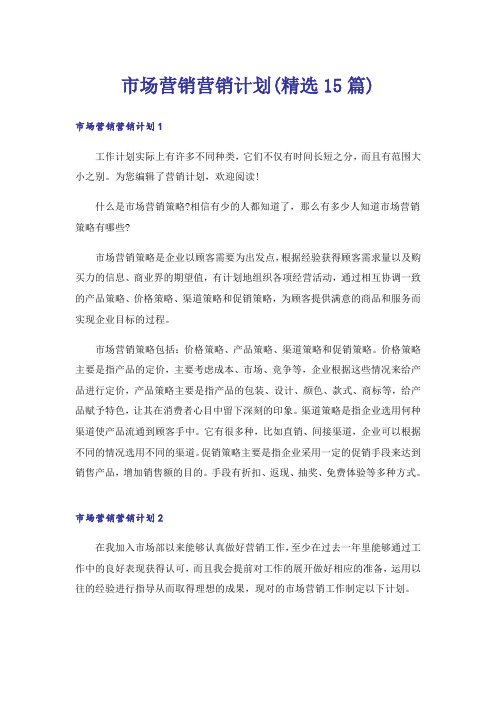 市场营销营销计划(精选15篇)

市场营销营销计划1

工作计划实际上有许多不同种类，它们不仅有时间长短之分，而且有范围大小之别。为您编辑了营销计划，欢迎阅读！

什么是市场营销策略?相信有少的人都知道了，那么有多少人知道市场营销策略有哪些?

市场营销策略是企业以顾客需要为出发点，根据经验获得顾客需求量以及购买力的信息、商业界的期望值，有计划地组织各项经营活动，通过相互协调一致的产品策略、价格策略、渠道策略和促销策略，为顾客提供满意的商品和服务而实现企业目标的过程。

市场营销策略包括：价格策略、产品策略、渠道策略和促销策略。价格策略主要是指产品的定价，主要考虑成本、市场、竞争等，企业根据这些情况来给产品进行定价，产品策略主要是指产品的包装、设计、颜色、款式、商标等，给产品赋予特色，让其在消费者心目中留下深刻的印象。渠道策略是指企业选用何种渠道使产品流通到顾客手中。它有很多种，比如直销、间接渠道，企业可以根据不同的情况选用不同的渠道。促销策略主要是指企业采用一定的促销手段来达到销售产品，增加销售额的目的。手段有折扣、返现、抽奖、免费体验等多种方式。

市场营销营销计划2

在我加入市场部以来能够认真做好营销工作，至少在过去一年里能够通过工作中的良好表现获得认可，而且我会提前对工作的展开做好相应的准备，运用以往的经验进行指导从而取得理想的成果，现对的市场营销工作制定以下计划。